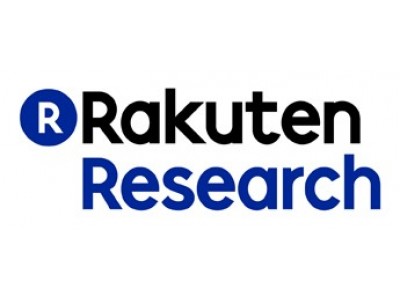 R Rakuten
Research